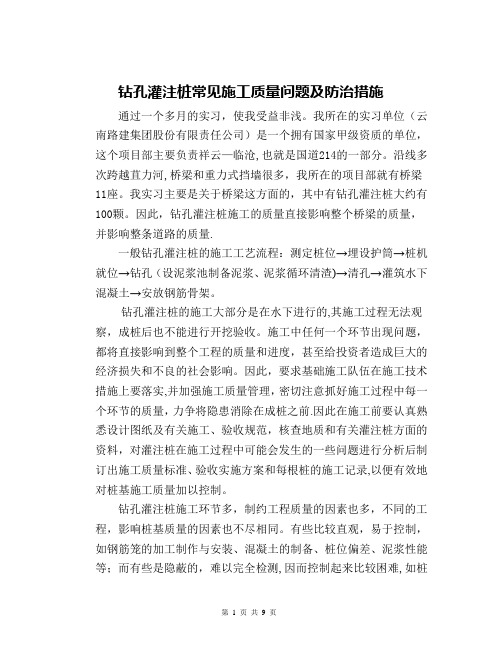 钻孔灌注桩常见施工质量问题及防治措施

通过一个多月的实习，使我受益非浅。我所在的实习单位（云南路建集团股份有限责任公司）是一个拥有国家甲级资质的单位，这个项目部主要负责祥云—临沧,也就是国道214的一部分。沿线多次跨越苴力河,桥梁和重力式挡墙很多，我所在的项目部就有桥梁11座。我实习主要是关于桥梁这方面的，其中有钻孔灌注桩大约有100颗。因此，钻孔灌注桩施工的质量直接影响整个桥梁的质量，并影响整条道路的质量.

一般钻孔灌注桩的施工工艺流程：测定桩位→埋设护筒→桩机就位→钻孔（设泥浆池制备泥浆、泥浆循环清渣)→清孔→灌筑水下混凝土→安放钢筋骨架。

钻孔灌注桩的施工大部分是在水下进行的,其施工过程无法观察，成桩后也不能进行开挖验收。施工中任何一个环节出现问题，都将直接影响到整个工程的质量和进度，甚至给投资者造成巨大的经济损失和不良的社会影响。因此，要求基础施工队伍在施工技术措施上要落实,并加强施工质量管理，密切注意抓好施工过程中每一个环节的质量，力争将隐患消除在成桩之前.因此在施工前要认真熟悉设计图纸及有关施工、验收规范，核查地质和有关灌注桩方面的资料，对灌注桩在施工过程中可能会发生的一些问题进行分析后制订出施工质量标准、验收实施方案和每根桩的施工记录,以便有效地对桩基施工质量加以控制。

钻孔灌注桩施工环节多，制约工程质量的因素也多，不同的工程，影响桩基质量的因素也不尽相同。有些比较直观，易于控制，如钢筋笼的加工制作与安装、混凝土的制备、桩位偏差、泥浆性能等；而有些是隐蔽的，难以完全检测,因而控制起来比较困难,如桩

第 1 页 共 9 页